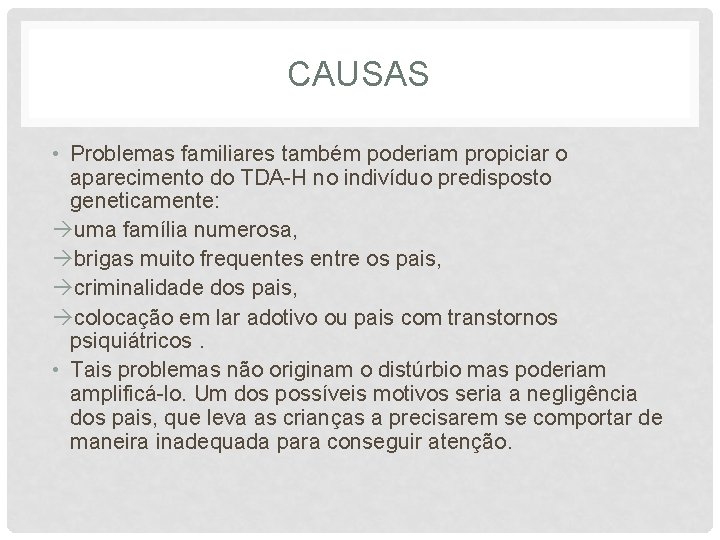 CAUSAS

• Problemas familiares também poderiam propiciar o aparecimento do TDA-H no indivíduo predisposto geneticamente:

→uma família numerosa,

→brigas muito frequentes entre os pais,

→criminalidade dos pais,

→colocação em lar adotivo ou pais com transtornos psiquiátricos .

• Tais problemas não originam o distúrbio mas poderiam amplificá-lo. Um dos possíveis motivos seria a negligência dos pais, que leva as crianças a precisarem se comportar de maneira inadequada para conseguir atenção.